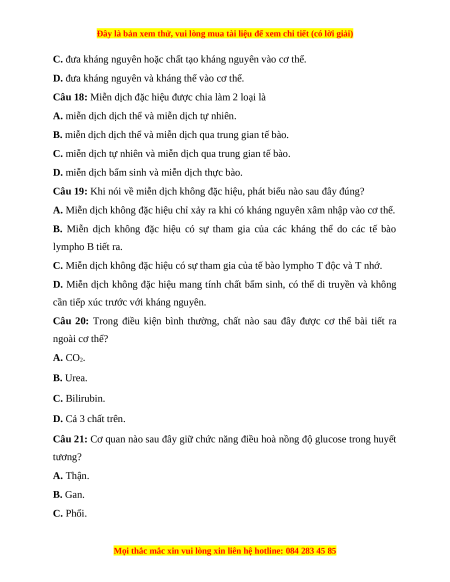 Đây là bản xem thử, vui lòng mua tài liệu để xem chi tiết (có lời giải)

C. đưa kháng nguyên hoặc chất tạo kháng nguyên vào cơ thể.

D. đưa kháng nguyên và kháng thể vào cơ thể.

Câu 18: Miễn dịch đặc hiệu được chia làm 2 loại là

A. miễn dịch dịch thể và miễn dịch tự nhiên.

B. miễn dịch dịch thể và miễn dịch qua trung gian tế bào.

C. miễn dịch tự nhiên và miễn dịch qua trung gian tế bào.

D. miễn dịch bẩm sinh và miễn dịch thực bào.

Câu 19: Khi nói về miễn dịch không đặc hiệu, phát biểu nào sau đây đúng?

A. Miễn dịch không đặc hiệu chỉ xảy ra khi có kháng nguyên xâm nhập vào cơ thể.

B. Miễn dịch không đặc hiệu có sự tham gia của các kháng thể do các tế bào lympho B tiết ra.

C. Miễn dịch không đặc hiệu có sự tham gia của tế bào lympho T độc và T nhớ.

D. Miễn dịch không đặc hiệu mang tính chất bẩm sinh, có thể di truyền và không cần tiếp xúc trước với kháng nguyên.

Câu 20: Trong điều kiện bình thường, chất nào sau đây được cơ thể bài tiết ra ngoài cơ thể?

A. $CO_2$.

B. Urea.

C. Bilirubin.

D. Cả 3 chất trên.

Câu 21: Cơ quan nào sau đây giữ chức năng điều hoà nồng độ glucose trong huyết tương?

A. Thận.

B. Gan.

C. Phổi.

Mọi thắc mắc xin vui lòng xin liên hệ hotline: 084 283 45 85